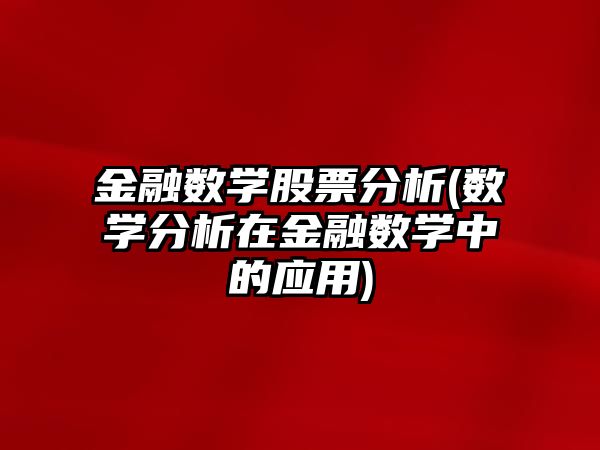 金融数学股票分析(数学分析在金融数学中的应用)